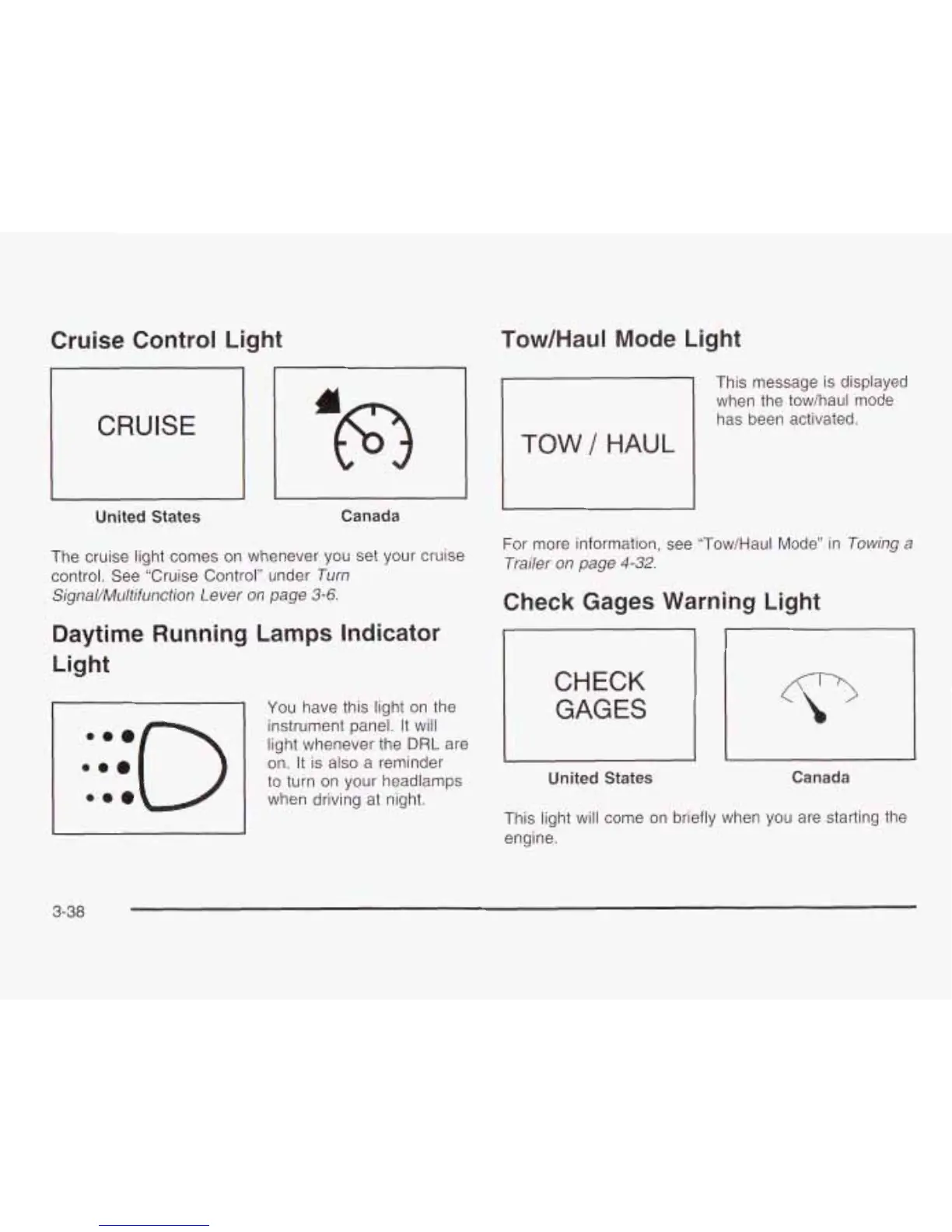 Cruise Control Light

CRUISE

United States

Canada

The cruise light comes on whenever you set your cruise control. See "Cruise Control" under Turn Signal/Multifunction Lever on page 3-6.

Daytime Running Lamps Indicator Light

You have this light on the instrument panel. It will light whenever the DRL are on. It is also a reminder to turn on your headlamps when driving at night.

Tow/Haul Mode Light

TOW / HAUL

This message is displayed when the tow/haul mode has been activated.

For more information, see "Tow/Haul Mode" in Towing a Trailer on page 4-32.

Check Gages Warning Light

CHECK GAGES

United States

Canada

This light will come on briefly when you are starting the engine.

3-38